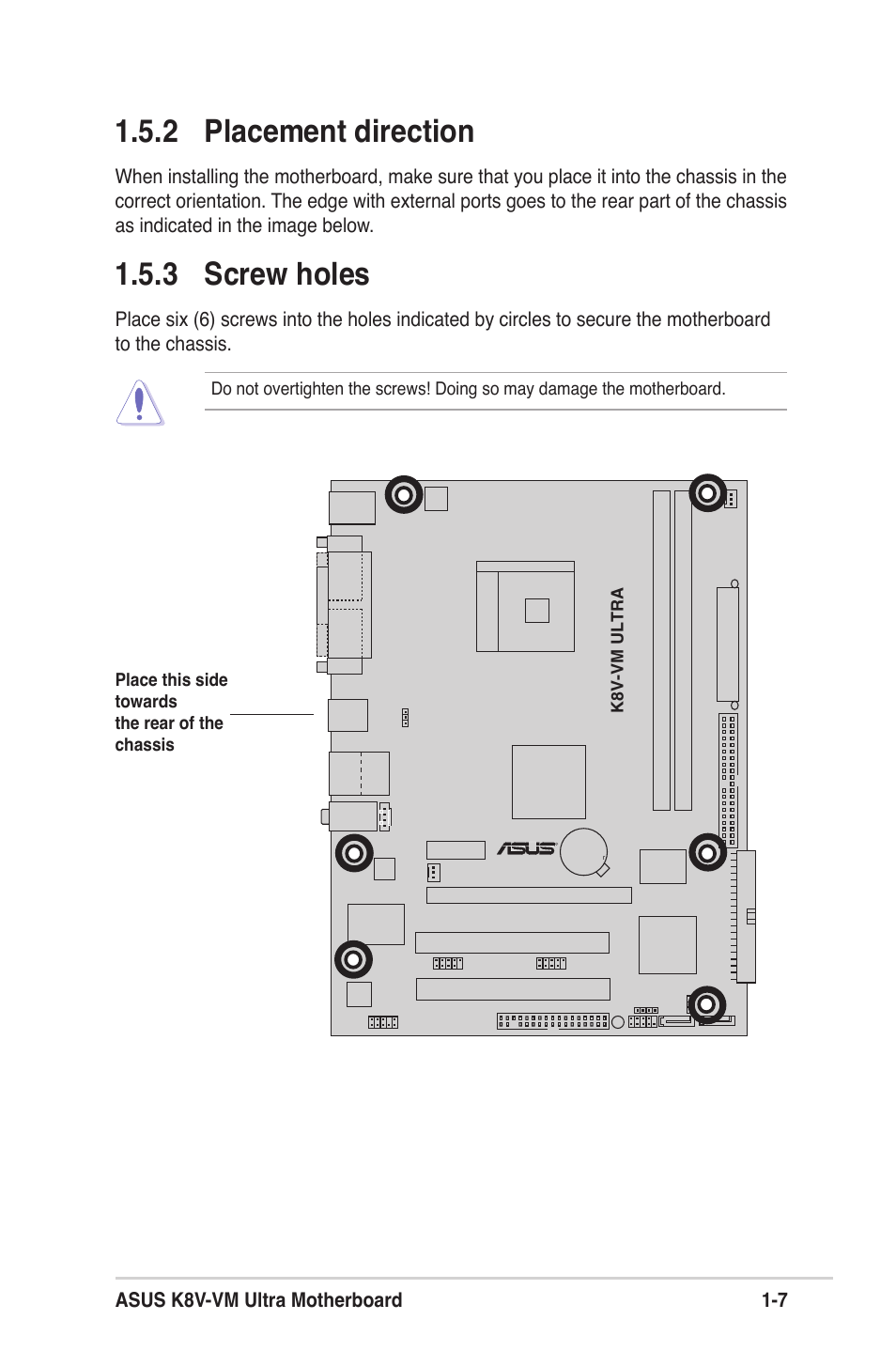 1.5.2 Placement direction

When installing the motherboard, make sure that you place it into the chassis in the correct orientation. The edge with external ports goes to the rear part of the chassis as indicated in the image below.

1.5.3 Screw holes

Place six (6) screws into the holes indicated by circles to secure the motherboard to the chassis.

Do not overtighten the screws! Doing so may damage the motherboard.

Place this side towards the rear of the chassis

K8V-VM ULTRA

ASUS

ASUS K8V-VM Ultra Motherboard

1-7